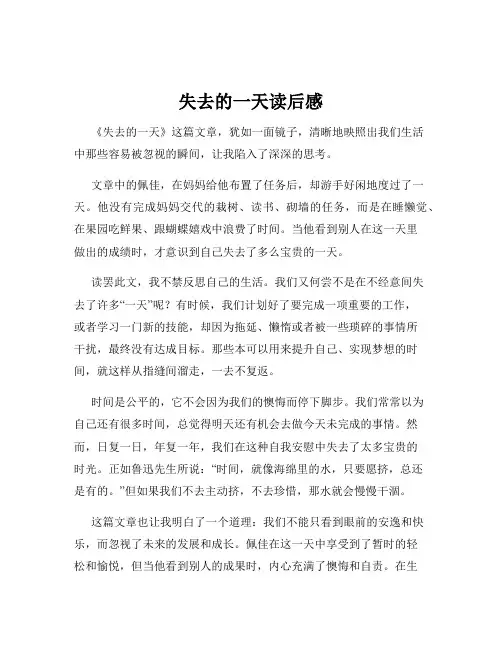 失去的一天读后感

《失去的一天》这篇文章，犹如一面镜子，清晰地映照出我们生活中那些容易被忽视的瞬间，让我陷入了深深的思考。

文章中的佩佳，在妈妈给他布置了任务后，却游手好闲地度过了一天。他没有完成妈妈交代的栽树、读书、砌墙的任务，而是在睡懒觉、在果园吃鲜果、跟蝴蝶嬉戏中浪费了时间。当他看到别人在这一天里做出的成绩时，才意识到自己失去了多么宝贵的一天。

读罢此文，我不禁反思自己的生活。我们又何尝不是在不经意间失去了许多“一天”呢？有时候，我们计划好了要完成一项重要的工作，或者学习一门新的技能，却因为拖延、懒惰或者被一些琐碎的事情所干扰，最终没有达成目标。那些本可以用来提升自己、实现梦想的时间，就这样从指缝间溜走，一去不复返。

时间是公平的，它不会因为我们的懊悔而停下脚步。我们常常以为自己还有很多时间，总觉得明天还有机会去做今天未完成的事情。然而，日复一日，年复一年，我们在这种自我安慰中失去了太多宝贵的时光。正如鲁迅先生所说：“时间，就像海绵里的水，只要愿挤，总还是有的。”但如果我们不去主动挤，不去珍惜，那水就会慢慢干涸。

这篇文章也让我明白了一个道理：我们不能只看到眼前的安逸和快乐，而忽视了未来的发展和成长。佩佳在这一天中享受到了暂时的轻松和愉悦，但当他看到别人的成果时，内心充满了懊悔和自责。在生